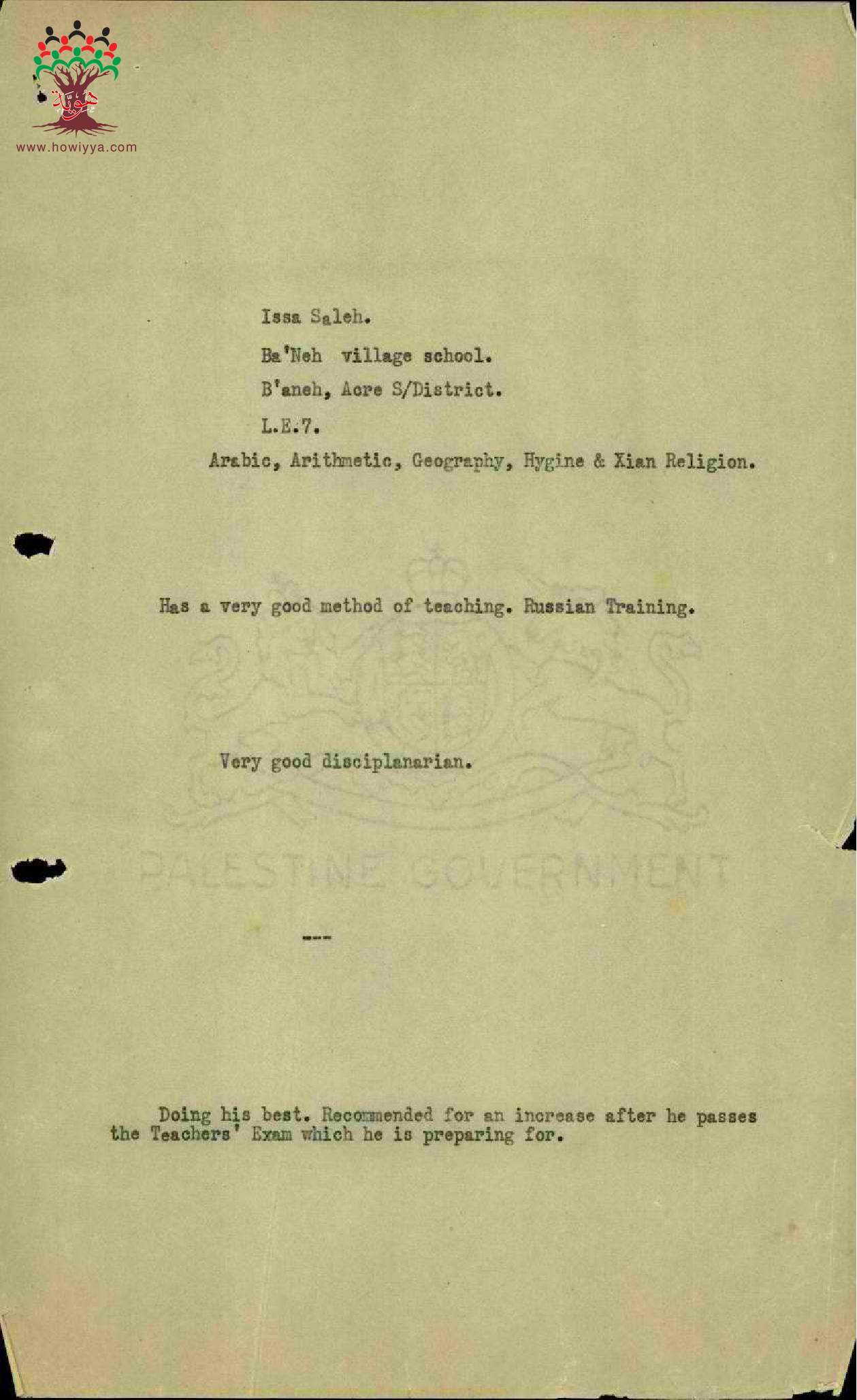 هوية
www.howiyya.com

Issa Saleh.

Ba'Neh village school.

B'aneh, Acre S/District.

L.E.7.

Arabic, Arithmetic, Geography, Hygine & Xian Religion.

Has a very good method of teaching. Russian Training.

Very good disciplanarian.

PALESTINE GOVERNMENT

---

Doing his best. Recommended for an increase after he passes the Teachers' Exam which he is preparing for.